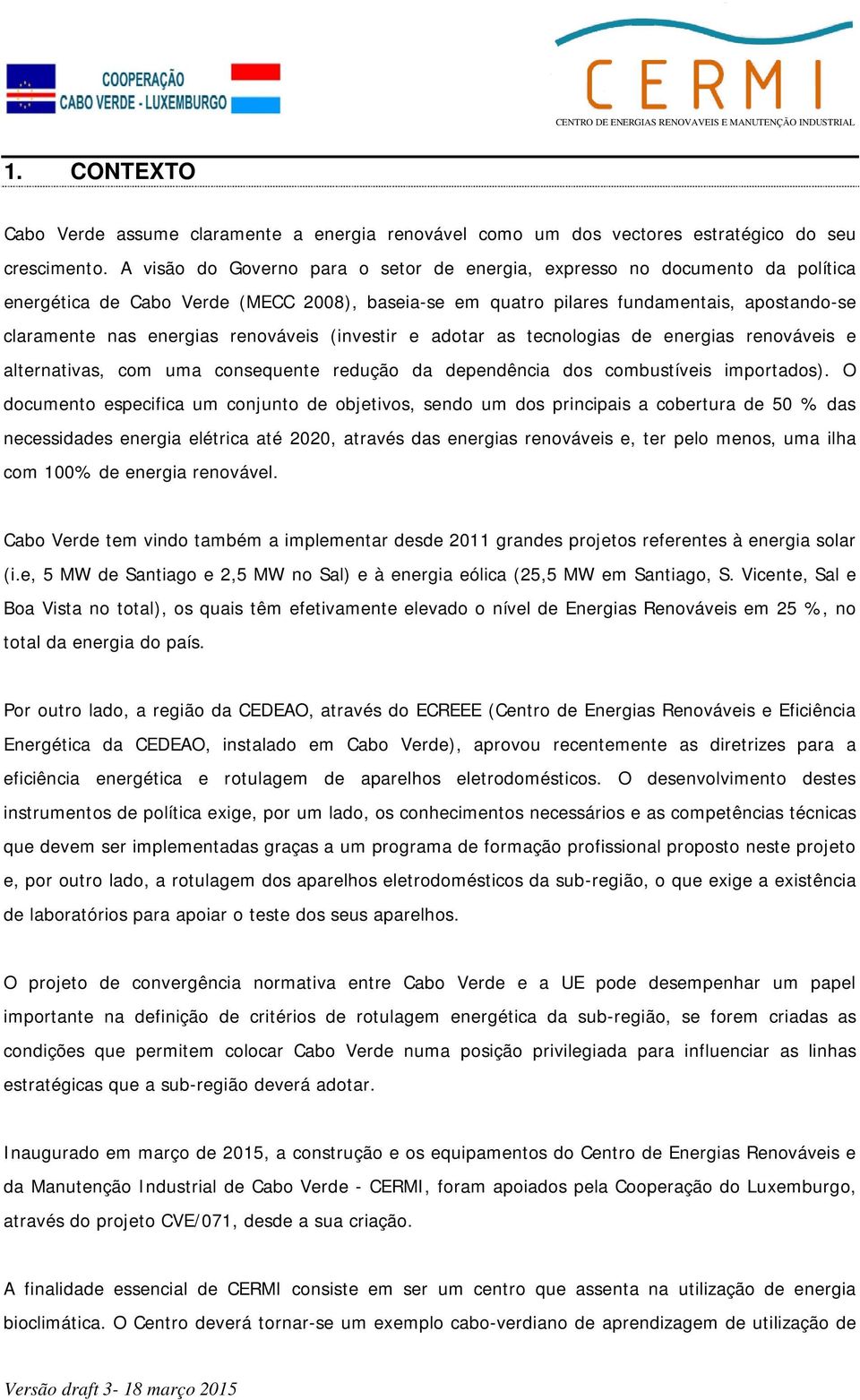 COOPERAÇÃO
CABO VERDE - LUXEMBURGO

CERMI
CENTRO DE ENERGIAS RENOVAVEIS E MANUTENÇÃO INDUSTRIAL

1. CONTEXTO

Cabo Verde assume claramente a energia renovável como um dos vectores estratégico do seu crescimento. A visão do Governo para o setor de energia, expresso no documento da política energética de Cabo Verde (MECC 2008), baseia-se em quatro pilares fundamentais, apostando-se claramente nas energias renováveis (investir e adotar as tecnologias de energias renováveis e alternativas, com uma consequente redução da dependência dos combustíveis importados). O documento especifica um conjunto de objetivos, sendo um dos principais a cobertura de 50 % das necessidades energia elétrica até 2020, através das energias renováveis e, ter pelo menos, uma ilha com 100% de energia renovável.

Cabo Verde tem vindo também a implementar desde 2011 grandes projetos referentes à energia solar (i.e, 5 MW de Santiago e 2,5 MW no Sal) e à energia eólica (25,5 MW em Santiago, S. Vicente, Sal e Boa Vista no total), os quais têm efetivamente elevado o nível de Energias Renováveis em 25 %, no total da energia do país.

Por outro lado, a região da CEDEAO, através do ECREEE (Centro de Energias Renováveis e Eficiência Energética da CEDEAO, instalado em Cabo Verde), aprovou recentemente as diretrizes para a eficiência energética e rotulagem de aparelhos eletrodomésticos. O desenvolvimento destes instrumentos de política exige, por um lado, os conhecimentos necessários e as competências técnicas que devem ser implementadas graças a um programa de formação profissional proposto neste projeto e, por outro lado, a rotulagem dos aparelhos eletrodomésticos da sub-região, o que exige a existência de laboratórios para apoiar o teste dos seus aparelhos.

O projeto de convergência normativa entre Cabo Verde e a UE pode desempenhar um papel importante na definição de critérios de rotulagem energética da sub-região, se forem criadas as condições que permitem colocar Cabo Verde numa posição privilegiada para influenciar as linhas estratégicas que a sub-região deverá adotar.

Inaugurado em março de 2015, a construção e os equipamentos do Centro de Energias Renováveis e da Manutenção Industrial de Cabo Verde - CERMI, foram apoiados pela Cooperação do Luxemburgo, através do projeto CVE/071, desde a sua criação.

A finalidade essencial de CERMI consiste em ser um centro que assenta na utilização de energia bioclimática. O Centro deverá tornar-se um exemplo cabo-verdiano de aprendizagem de utilização de

Versão draft 3- 18 março 2015